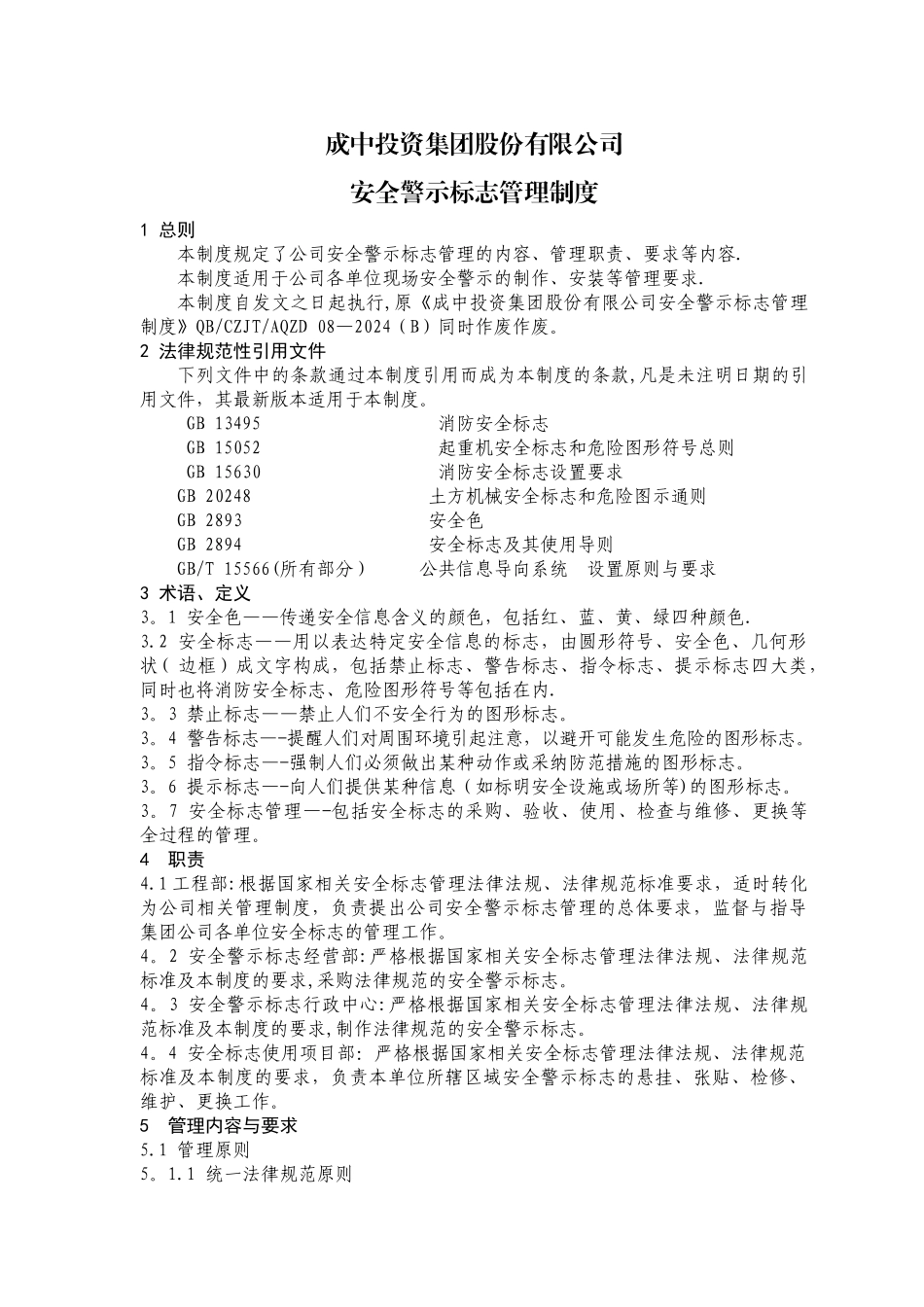 成中投资集团股份有限公司

安全警示标志管理制度

1 总则

本制度规定了公司安全警示标志管理的内容、管理职责、要求等内容.

本制度适用于公司各单位现场安全警示的制作、安装等管理要求.

本制度自发文之日起执行,原《成中投资集团股份有限公司安全警示标志管理制度》QB/CZJT/AQZD 08—2024（B）同时作废作废。

2 法律规范性引用文件

下列文件中的条款通过本制度引用而成为本制度的条款,凡是未注明日期的引用文件，其最新版本适用于本制度。

GB 13495 消防安全标志

GB 15052 起重机安全标志和危险图形符号总则

GB 15630 消防安全标志设置要求

GB 20248 土方机械安全标志和危险图示通则

GB 2893 安全色

GB 2894 安全标志及其使用导则

GB/T 15566(所有部分） 公共信息导向系统 设置原则与要求

3 术语、定义

3。1 安全色——传递安全信息含义的颜色，包括红、蓝、黄、绿四种颜色.

3.2 安全标志——用以表达特定安全信息的标志，由圆形符号、安全色、几何形状（边框）成文字构成，包括禁止标志、警告标志、指令标志、提示标志四大类，同时也将消防安全标志、危险图形符号等包括在内.

3。3 禁止标志——禁止人们不安全行为的图形标志。

3。4 警告标志—-提醒人们对周围环境引起注意，以避开可能发生危险的图形标志。

3。5 指令标志—-强制人们必须做出某种动作或采纳防范措施的图形标志。

3。6 提示标志—-向人们提供某种信息（如标明安全设施或场所等)的图形标志。

3。7 安全标志管理—-包括安全标志的采购、验收、使用、检查与维修、更换等全过程的管理。

4 职责

4.1工程部:根据国家相关安全标志管理法律法规、法律规范标准要求，适时转化为公司相关管理制度，负责提出公司安全警示标志管理的总体要求，监督与指导集团公司各单位安全标志的管理工作。

4。2 安全警示标志经营部:严格根据国家相关安全标志管理法律法规、法律规范标准及本制度的要求,采购法律规范的安全警示标志。

4。3 安全警示标志行政中心:严格根据国家相关安全标志管理法律法规、法律规范标准及本制度的要求,制作法律规范的安全警示标志。

4。4 安全标志使用项目部: 严格根据国家相关安全标志管理法律法规、法律规范标准及本制度的要求，负责本单位所辖区域安全警示标志的悬挂、张贴、检修、维护、更换工作。

5 管理内容与要求

5.1 管理原则

5。1.1 统一法律规范原则